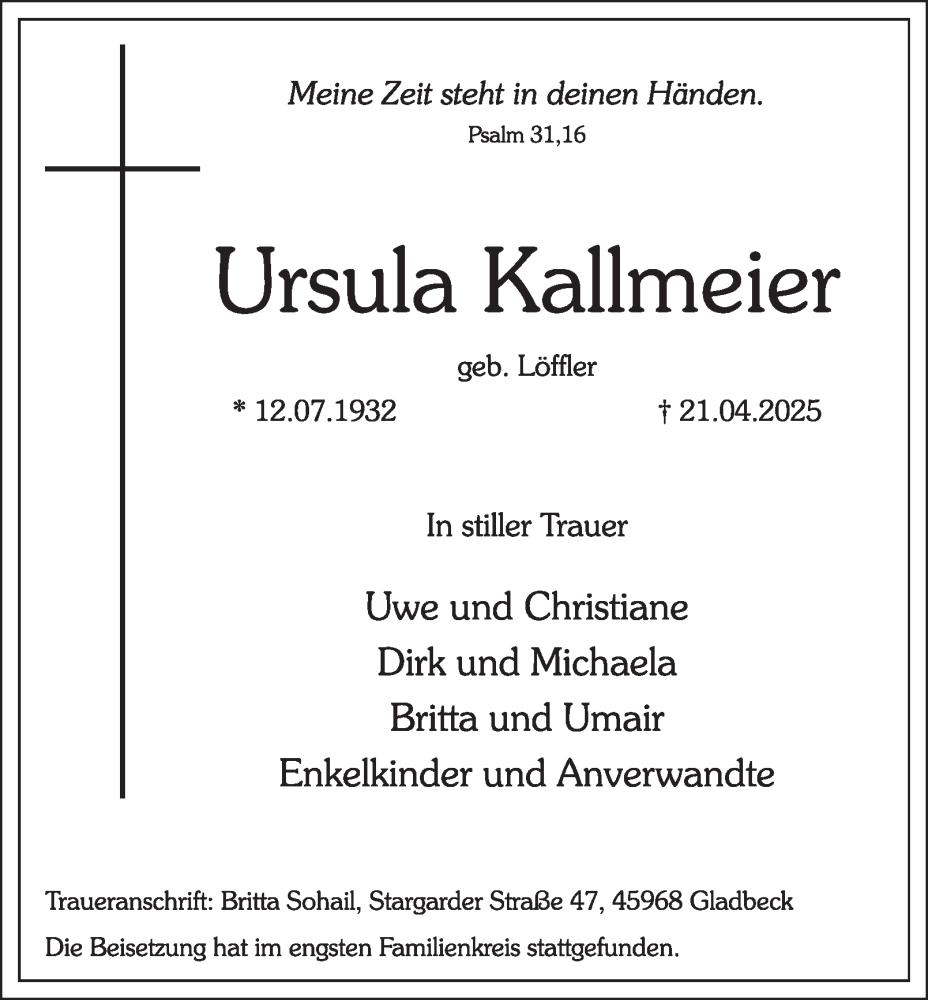 Meine Zeit steht in deinen Händen.
Psalm 31,16

Ursula Kallmeier

geb. Löffler
* 12.07.1932 † 21.04.2025

In stiller Trauer

Uwe und Christiane
Dirk und Michaela
Britta und Umair
Enkelkinder und Anverwandte

Traueranschrift: Britta Sohail, Stargarder Straße 47, 45968 Gladbeck
Die Beisetzung hat im engsten Familienkreis stattgefunden.